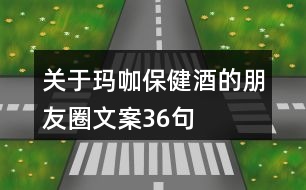 关于玛咖保健酒的朋友圈文案36句